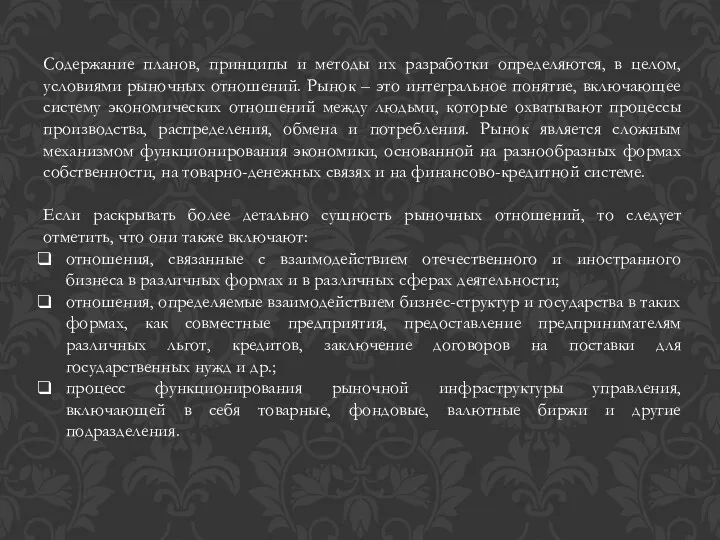 Содержание планов, принципы и методы их разработки определяются, в целом, условиями рыночных отношений. Рынок – это интегральное понятие, включающее систему экономических отношений между людьми, которые охватывают процессы производства, распределения, обмена и потребления. Рынок является сложным механизмом функционирования экономики, основанной на разнообразных формах собственности, на товарно-денежных связях и на финансово-кредитной системе.

Если раскрывать более детально сущность рыночных отношений, то следует отметить, что они также включают:
❑ отношения, связанные с взаимодействием отечественного и иностранного бизнеса в различных формах и в различных сферах деятельности;
❑ отношения, определяемые взаимодействием бизнес-структур и государства в таких формах, как совместные предприятия, предоставление предпринимателям различных льгот, кредитов, заключение договоров на поставки для государственных нужд и др.;
❑ процесс функционирования рыночной инфраструктуры управления, включающей в себя товарные, фондовые, валютные биржи и другие подразделения.